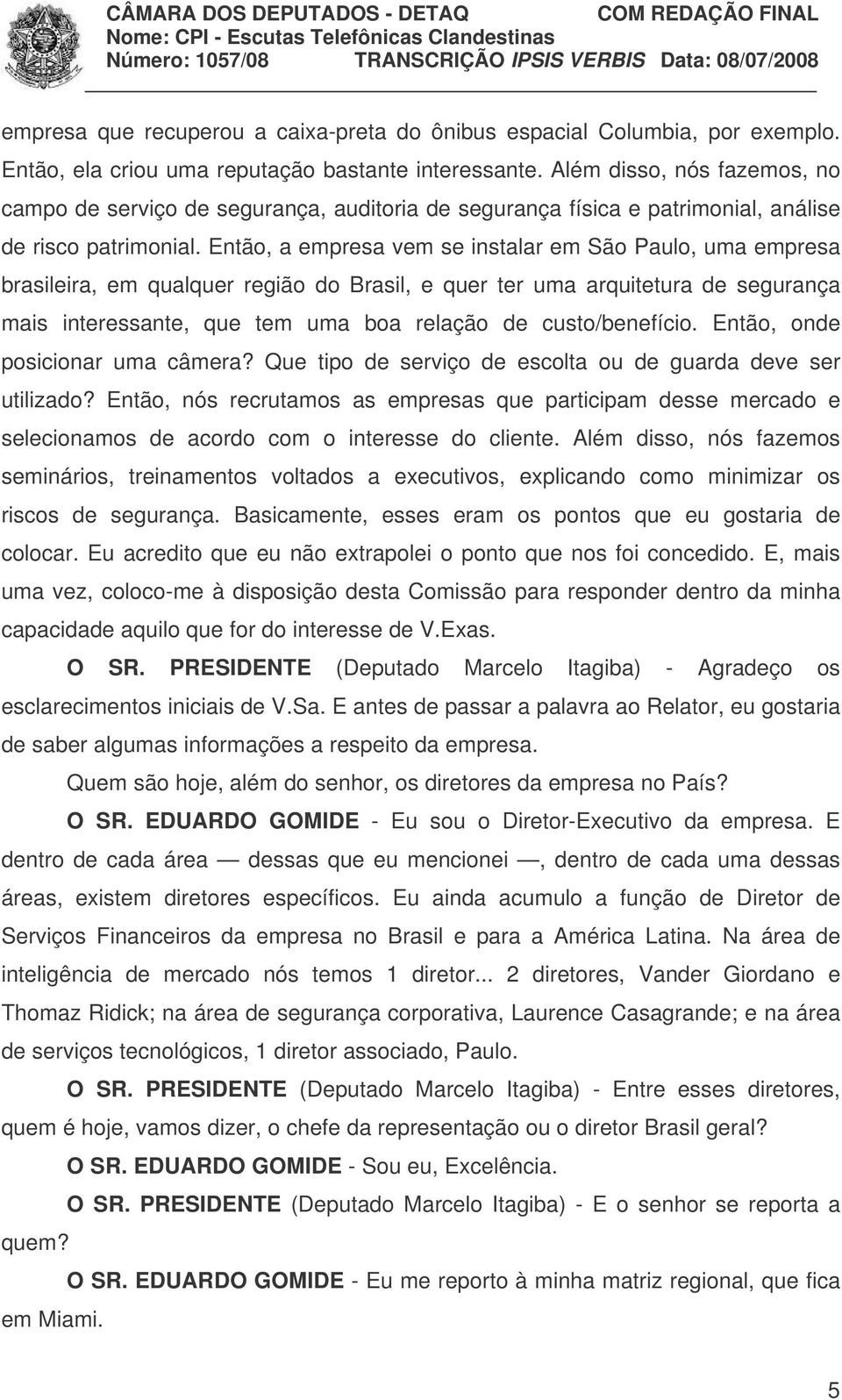 CÂMARA DOS DEPUTADOS - DETAQ COM REDAÇÃO FINAL
Nome: CPI - Escutas Telefônicas Clandestinas
Número: 1057/08 TRANSCRIÇÃO IPSIS VERBIS Data: 08/07/2008

empresa que recuperou a caixa-preta do ônibus espacial Columbia, por exemplo. Então, ela criou uma reputação bastante interessante. Além disso, nós fazemos, no campo de serviço de segurança, auditoria de segurança física e patrimonial, análise de risco patrimonial. Então, a empresa vem se instalar em São Paulo, uma empresa brasileira, em qualquer região do Brasil, e quer ter uma arquitetura de segurança mais interessante, que tem uma boa relação de custo/benefício. Então, onde posicionar uma câmera? Que tipo de serviço de escolta ou de guarda deve ser utilizado? Então, nós recrutamos as empresas que participam desse mercado e selecionamos de acordo com o interesse do cliente. Além disso, nós fazemos seminários, treinamentos voltados a executivos, explicando como minimizar os riscos de segurança. Basicamente, esses eram os pontos que eu gostaria de colocar. Eu acredito que eu não extrapolei o ponto que nos foi concedido. E, mais uma vez, coloco-me à disposição desta Comissão para responder dentro da minha capacidade aquilo que for do interesse de V.Exas.

O SR. PRESIDENTE (Deputado Marcelo Itagiba) - Agradeço os esclarecimentos iniciais de V.Sa. E antes de passar a palavra ao Relator, eu gostaria de saber algumas informações a respeito da empresa.

Quem são hoje, além do senhor, os diretores da empresa no País?

O SR. EDUARDO GOMIDE - Eu sou o Diretor-Executivo da empresa. E dentro de cada área — dessas que eu mencionei —, dentro de cada uma dessas áreas, existem diretores específicos. Eu ainda acumulo a função de Diretor de Serviços Financeiros da empresa no Brasil e para a América Latina. Na área de inteligência de mercado nós temos 1 diretor... 2 diretores, Vander Giordano e Thomaz Ridick; na área de segurança corporativa, Laurence Casagrande; e na área de serviços tecnológicos, 1 diretor associado, Paulo.

O SR. PRESIDENTE (Deputado Marcelo Itagiba) - Entre esses diretores, quem é hoje, vamos dizer, o chefe da representação ou o diretor Brasil geral?

O SR. EDUARDO GOMIDE - Sou eu, Excelência.

O SR. PRESIDENTE (Deputado Marcelo Itagiba) - E o senhor se reporta a quem?

O SR. EDUARDO GOMIDE - Eu me reporto à minha matriz regional, que fica em Miami.

5